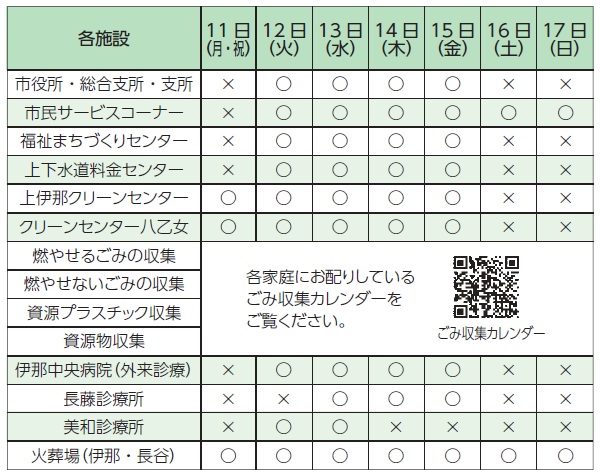 | 各施設 | 11日(月・祝) | 12日(火) | 13日(水) | 14日(木) | 15日(金) | 16日(土) | 17日(日) |
|---|---|---|---|---|---|---|---|
| 市役所・総合支所・支所 | × | ○ | ○ | ○ | ○ | × | × |
| 市民サービスコーナー | × | ○ | ○ | ○ | ○ | ○ | ○ |
| 福祉まちづくりセンター | × | ○ | ○ | ○ | ○ | × | × |
| 上下水道料金センター | × | ○ | ○ | ○ | ○ | × | × |
| 上伊那クリーンセンター | ○ | ○ | ○ | ○ | ○ | × | × |
| クリーンセンター八乙女 | ○ | ○ | ○ | ○ | ○ | × | × |
| 燃やせるごみの収集 | 各家庭にお配りしているごみ収集カレンダーをご覧ください。 ごみ収集カレンダー | | | | | | |
| 燃やせないごみの収集 | | | | | | | |
| 資源プラスチック収集 | | | | | | | |
| 資源物収集 | | | | | | | |
| 伊那中央病院(外来診療) | × | ○ | ○ | ○ | ○ | × | × |
| 長藤診療所 | × | × | ○ | ○ | ○ | × | × |
| 美和診療所 | × | ○ | ○ | × | × | × | × |
| 火葬場(伊那・長谷) | ○ | ○ | ○ | ○ | ○ | ○ | ○ |